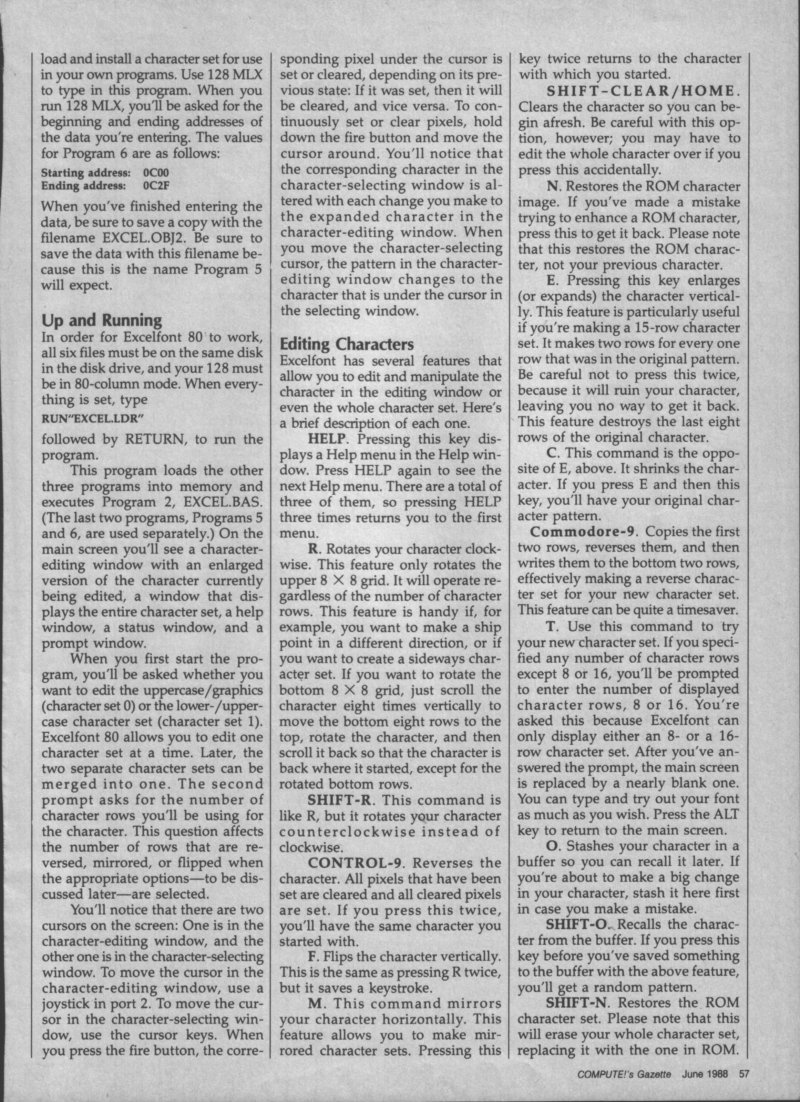 load and install a character set for use in your own programs. Use 128 MLX to type in this program. When you run 128 MLX, you'll be asked for the beginning and ending addresses of the data you're entering. The values for Program 6 are as follows:

Starting address: 0C00
Ending address: 0C2F

When you've finished entering the data, be sure to save a copy with the filename EXCEL.OBJ2. Be sure to save the data with this filename because this is the name Program 5 will expect.

Up and Running

In order for Excelfont 80 to work, all six files must be on the same disk in the disk drive, and your 128 must be in 80-column mode. When everything is set, type

RUN"EXCEL.LDR"

followed by RETURN, to run the program.

This program loads the other three programs into memory and executes Program 2, EXCEL.BAS. (The last two programs, Programs 5 and 6, are used separately.) On the main screen you'll see a character-editing window with an enlarged version of the character currently being edited, a window that displays the entire character set, a help window, a status window, and a prompt window.

When you first start the program, you'll be asked whether you want to edit the uppercase/graphics (character set 0) or the lower-/uppercase character set (character set 1). Excelfont 80 allows you to edit one character set at a time. Later, the two separate character sets can be merged into one. The second prompt asks for the number of character rows you'll be using for the character. This question affects the number of rows that are reversed, mirrored, or flipped when the appropriate options—to be discussed later—are selected.

You'll notice that there are two cursors on the screen: One is in the character-editing window, and the other one is in the character-selecting window. To move the cursor in the character-editing window, use a joystick in port 2. To move the cursor in the character-selecting window, use the cursor keys. When you press the fire button, the corresponding pixel under the cursor is set or cleared, depending on its previous state: If it was set, then it will be cleared, and vice versa. To continuously set or clear pixels, hold down the fire button and move the cursor around. You'll notice that the corresponding character in the character-selecting window is altered with each change you make to the expanded character in the character-editing window. When you move the character-selecting cursor, the pattern in the character-editing window changes to the character that is under the cursor in the selecting window.

Editing Characters

Excelfont has several features that allow you to edit and manipulate the character in the editing window or even the whole character set. Here's a brief description of each one.

HELP. Pressing this key displays a Help menu in the Help window. Press HELP again to see the next Help menu. There are a total of three of them, so pressing HELP three times returns you to the first menu.

R. Rotates your character clockwise. This feature only rotates the upper $8 \times 8$ grid. It will operate regardless of the number of character rows. This feature is handy if, for example, you want to make a ship point in a different direction, or if you want to create a sideways character set. If you want to rotate the bottom $8 \times 8$ grid, just scroll the character eight times vertically to move the bottom eight rows to the top, rotate the character, and then scroll it back so that the character is back where it started, except for the rotated bottom rows.

SHIFT-R. This command is like R, but it rotates your character counterclockwise instead of clockwise.

CONTROL-9. Reverses the character. All pixels that have been set are cleared and all cleared pixels are set. If you press this twice, you'll have the same character you started with.

F. Flips the character vertically. This is the same as pressing R twice, but it saves a keystroke.

M. This command mirrors your character horizontally. This feature allows you to make mirrored character sets. Pressing this key twice returns to the character with which you started.

SHIFT-CLEAR/HOME. Clears the character so you can begin afresh. Be careful with this option, however; you may have to edit the whole character over if you press this accidentally.

N. Restores the ROM character image. If you've made a mistake trying to enhance a ROM character, press this to get it back. Please note that this restores the ROM character, not your previous character.

E. Pressing this key enlarges (or expands) the character vertically. This feature is particularly useful if you're making a 15-row character set. It makes two rows for every one row that was in the original pattern. Be careful not to press this twice, because it will ruin your character, leaving you no way to get it back. This feature destroys the last eight rows of the original character.

C. This command is the opposite of E, above. It shrinks the character. If you press E and then this key, you'll have your original character pattern.

Commodore-9. Copies the first two rows, reverses them, and then writes them to the bottom two rows, effectively making a reverse character set for your new character set. This feature can be quite a timesaver.

T. Use this command to try your new character set. If you specified any number of character rows except 8 or 16, you'll be prompted to enter the number of displayed character rows, 8 or 16. You're asked this because Excelfont can only display either an 8- or a 16-row character set. After you've answered the prompt, the main screen is replaced by a nearly blank one. You can type and try out your font as much as you wish. Press the ALT key to return to the main screen.

O. Stashes your character in a buffer so you can recall it later. If you're about to make a big change in your character, stash it here first in case you make a mistake.

SHIFT-O. Recalls the character from the buffer. If you press this key before you've saved something to the buffer with the above feature, you'll get a random pattern.

SHIFT-N. Restores the ROM character set. Please note that this will erase your whole character set, replacing it with the one in ROM.

COMPUTE!'s Gazette June 1988 57